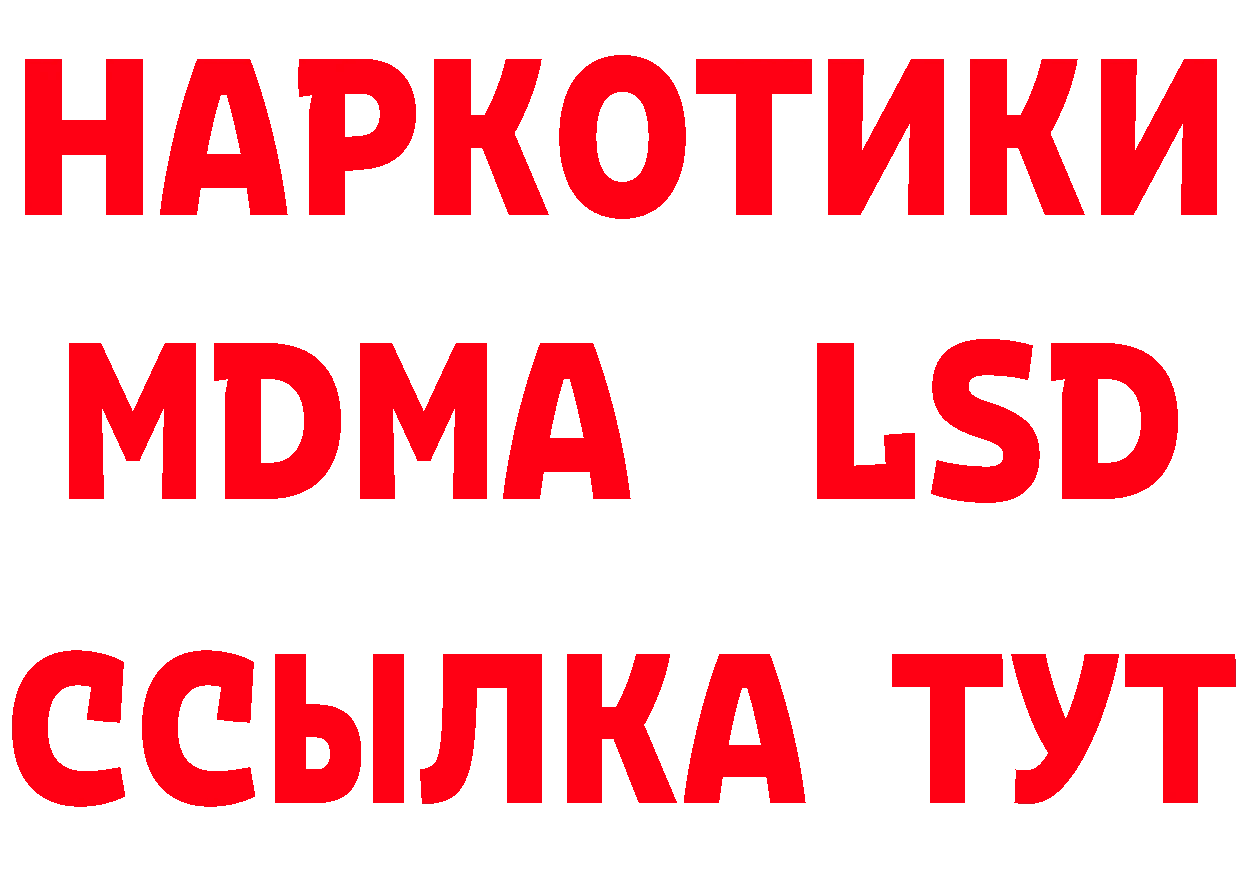 НАРКОТИКИ
MDMA LSD
ССЫЛКА ТУТ